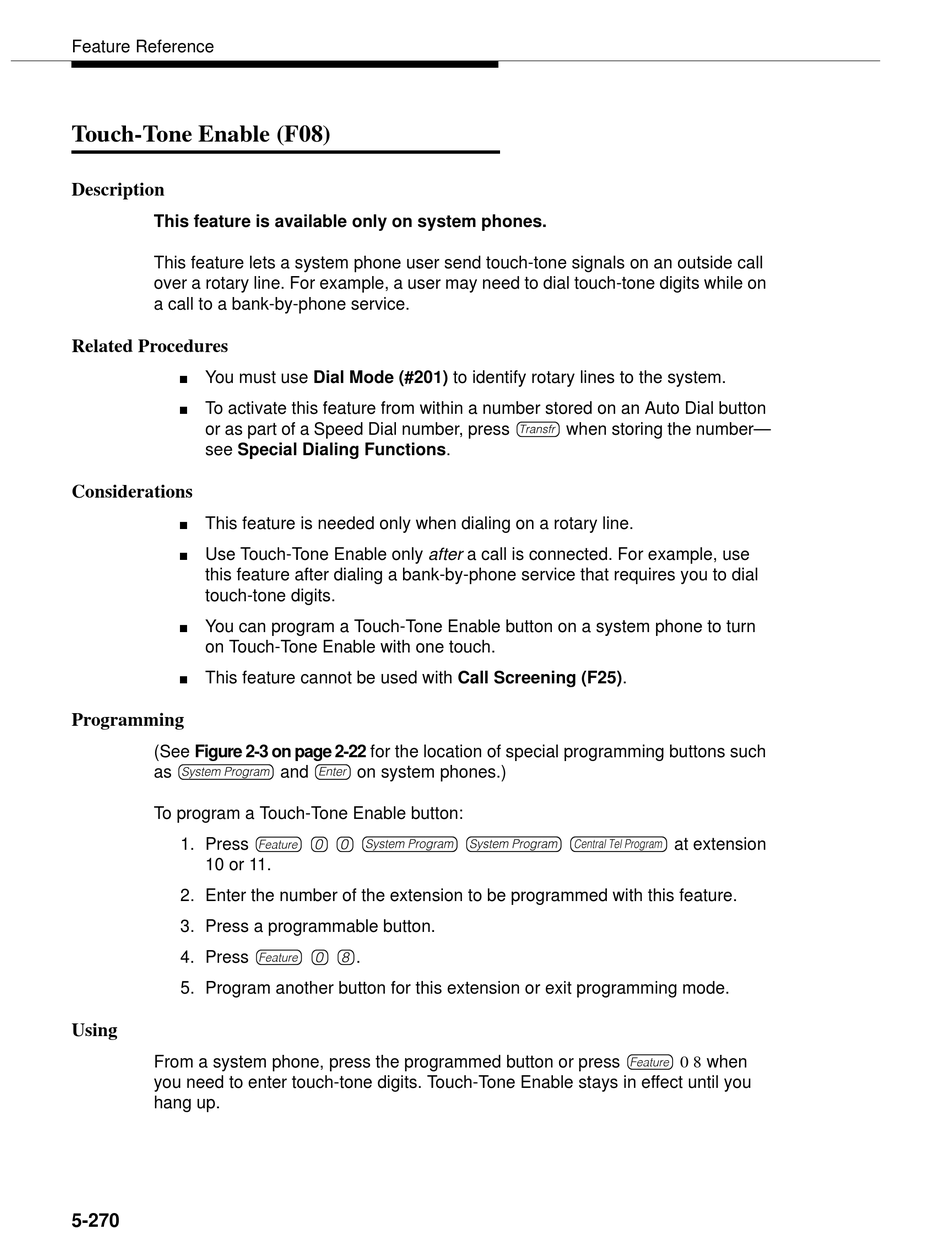 Feature Reference

Touch-Tone Enable (F08)

Description

This feature is available only on system phones.

This feature lets a system phone user send touch-tone signals on an outside call over a rotary line. For example, a user may need to dial touch-tone digits while on a call to a bank-by-phone service.

Related Procedures

■ You must use Dial Mode (#201) to identify rotary lines to the system.

■ To activate this feature from within a number stored on an Auto Dial button or as part of a Speed Dial number, press Transfr when storing the number—see Special Dialing Functions.

Considerations

■ This feature is needed only when dialing on a rotary line.

■ Use Touch-Tone Enable only after a call is connected. For example, use this feature after dialing a bank-by-phone service that requires you to dial touch-tone digits.

■ You can program a Touch-Tone Enable button on a system phone to turn on Touch-Tone Enable with one touch.

■ This feature cannot be used with Call Screening (F25).

Programming

(See Figure 2-3 on page 2-22 for the location of special programming buttons such as System Program and Enter on system phones.)

To program a Touch-Tone Enable button:

1. Press Feature 0 0 System Program System Program Central Tel Program at extension 10 or 11.

2. Enter the number of the extension to be programmed with this feature.

3. Press a programmable button.

4. Press Feature 0 8.

5. Program another button for this extension or exit programming mode.

Using

From a system phone, press the programmed button or press Feature 0 8 when you need to enter touch-tone digits. Touch-Tone Enable stays in effect until you hang up.

5-270